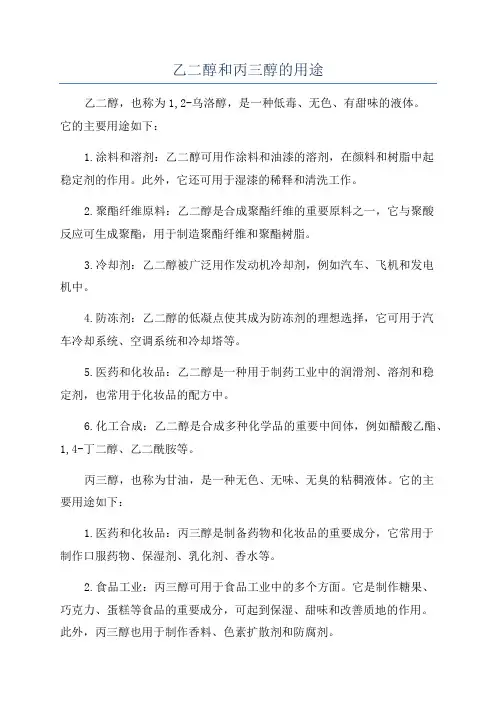 乙二醇和丙三醇的用途

乙二醇，也称为1,2-乌洛醇，是一种低毒、无色、有甜味的液体。它的主要用途如下：

1.涂料和溶剂：乙二醇可用作涂料和油漆的溶剂，在颜料和树脂中起稳定剂的作用。此外，它还可用于湿漆的稀释和清洗工作。

2.聚酯纤维原料：乙二醇是合成聚酯纤维的重要原料之一，它与聚酸反应可生成聚酯，用于制造聚酯纤维和聚酯树脂。

3.冷却剂：乙二醇被广泛用作发动机冷却剂，例如汽车、飞机和发电机中。

4.防冻剂：乙二醇的低凝点使其成为防冻剂的理想选择，它可用于汽车冷却系统、空调系统和冷却塔等。

5.医药和化妆品：乙二醇是一种用于制药工业中的润滑剂、溶剂和稳定剂，也常用于化妆品的配方中。

6.化工合成：乙二醇是合成多种化学品的重要中间体，例如醋酸乙酯、1,4-丁二醇、乙二酰胺等。

丙三醇，也称为甘油，是一种无色、无味、无臭的粘稠液体。它的主要用途如下：

1.医药和化妆品：丙三醇是制备药物和化妆品的重要成分，它常用于制作口服药物、保湿剂、乳化剂、香水等。

2.食品工业：丙三醇可用于食品工业中的多个方面。它是制作糖果、巧克力、蛋糕等食品的重要成分，可起到保湿、甜味和改善质地的作用。此外，丙三醇也用于制作香料、色素扩散剂和防腐剂。